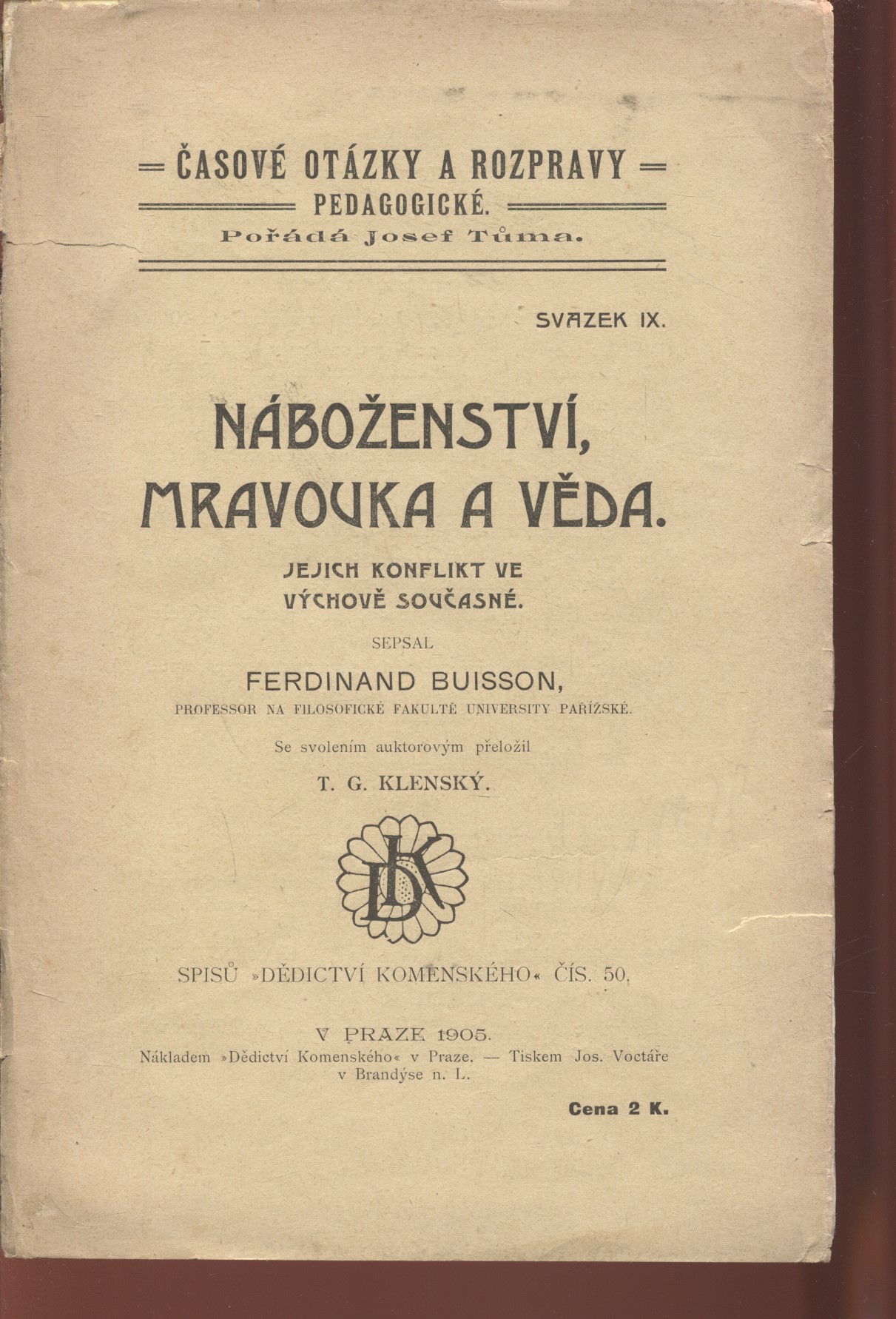 ČASOVÉ OTÁZKY A ROZPRAVY
PEDAGOGICKÉ.
Pořádá Josef Tůma.

SVAZEK IX.

NÁBOŽENSTVÍ, MRAVOUKA A VĚDA.

JEJICH KONFLIKT VE VÝCHOVĚ SOUČASNÉ.

SEPSAL

FERDINAND BUISSON,

PROFESSOR NA FILOSOFICKÉ FAKULTĚ UNIVERSITY PAŘÍŽSKÉ.

Se svolením auktorovým přeložil

T. G. KLENSKÝ.

DK

SPISŮ »DĚDICTVÍ KOMENSKÉHO« ČÍS. 50.

V PRAZE 1905.

Nákladem »Dědictví Komenského« v Praze. — Tiskem Jos. Voctáře v Brandýse n. L.

Cena 2 K.